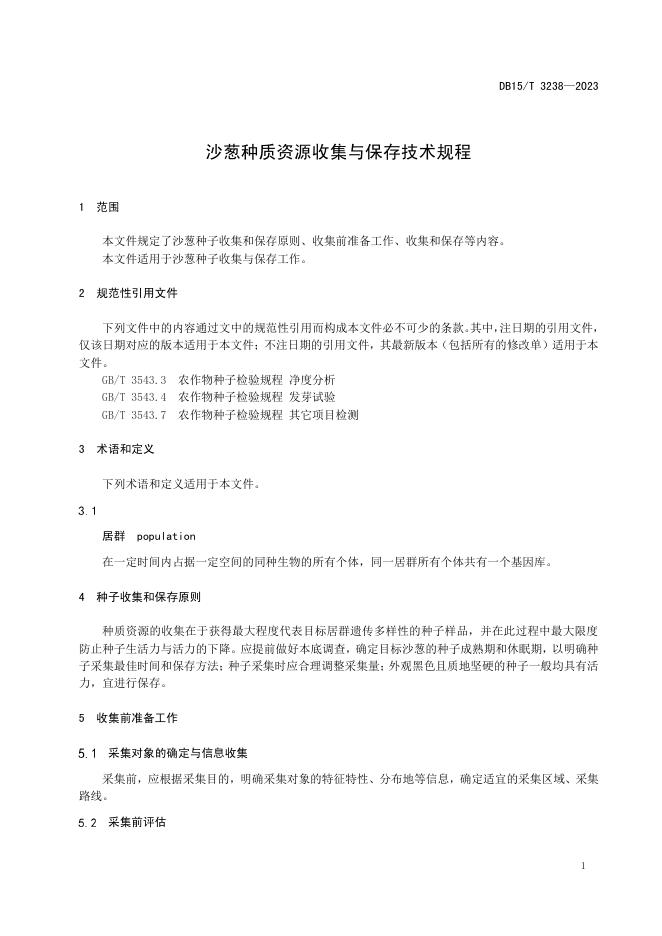 DB15/T 3238—2023

沙葱种质资源收集与保存技术规程

1 范围

本文件规定了沙葱种子收集和保存原则、收集前准备工作、收集和保存等内容。
本文件适用于沙葱种子收集与保存工作。

2 规范性引用文件

下列文件中的内容通过文中的规范性引用而构成本文件必不可少的条款。其中，注日期的引用文件，仅该日期对应的版本适用于本文件；不注日期的引用文件，其最新版本（包括所有的修改单）适用于本文件。
GB/T 3543.3 农作物种子检验规程 净度分析
GB/T 3543.4 农作物种子检验规程 发芽试验
GB/T 3543.7 农作物种子检验规程 其它项目检测

3 术语和定义

下列术语和定义适用于本文件。

3.1
居群 population
在一定时间内占据一定空间的同种生物的所有个体，同一居群所有个体共有一个基因库。

4 种子收集和保存原则

种质资源的收集在于获得最大程度代表目标居群遗传多样性的种子样品，并在此过程中最大限度防止种子生活力与活力的下降。应提前做好本底调查，确定目标沙葱的种子成熟期和休眠期，以明确种子采集最佳时间和保存方法；种子采集时应合理调整采集量；外观黑色且质地坚硬的种子一般均具有活力，宜进行保存。

5 收集前准备工作

5.1 采集对象的确定与信息收集

采集前，应根据采集目的，明确采集对象的特征特性、分布地等信息，确定适宜的采集区域、采集路线。

5.2 采集前评估

1